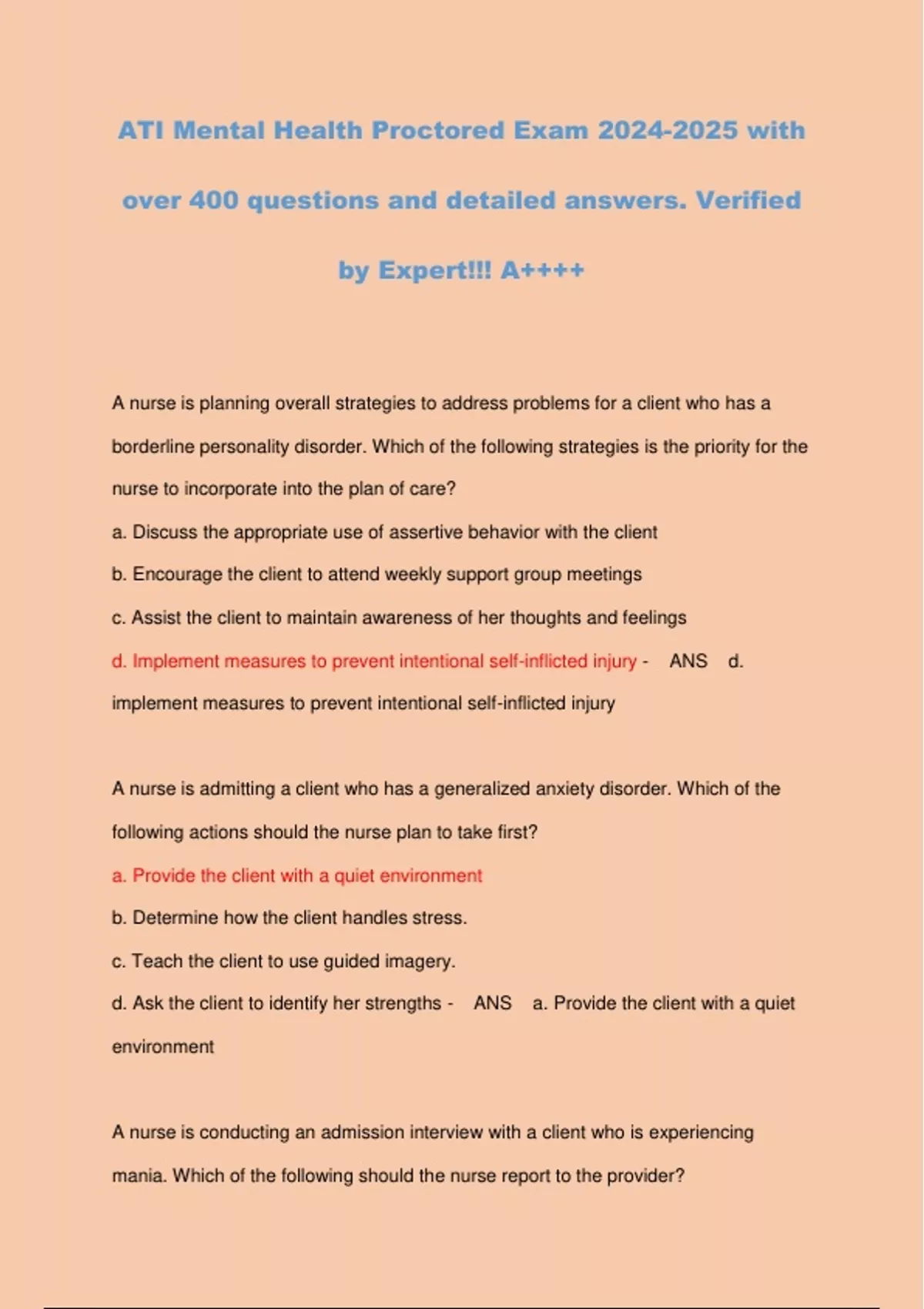 ATI Mental Health Proctored Exam 2024-2025 with over 400 questions and detailed answers. Verified by Expert!!! A++++

A nurse is planning overall strategies to address problems for a client who has a borderline personality disorder. Which of the following strategies is the priority for the nurse to incorporate into the plan of care?

a. Discuss the appropriate use of assertive behavior with the client

b. Encourage the client to attend weekly support group meetings

c. Assist the client to maintain awareness of her thoughts and feelings

d. Implement measures to prevent intentional self-inflicted injury - ANS d. implement measures to prevent intentional self-inflicted injury

A nurse is admitting a client who has a generalized anxiety disorder. Which of the following actions should the nurse plan to take first?

a. Provide the client with a quiet environment

b. Determine how the client handles stress.

c. Teach the client to use guided imagery.

d. Ask the client to identify her strengths - ANS a. Provide the client with a quiet environment

A nurse is conducting an admission interview with a client who is experiencing mania. Which of the following should the nurse report to the provider?